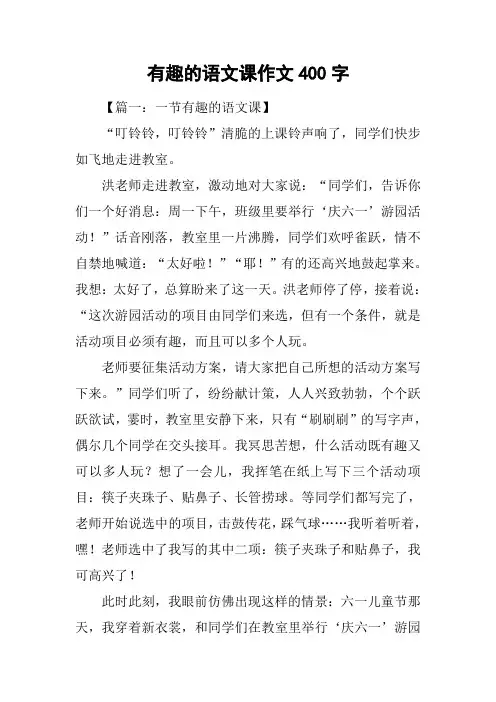 有趣的语文课作文 400 字

【篇一：一节有趣的语文课】

“叮铃铃，叮铃铃”清脆的上课铃声响了，同学们快步如飞地走进教室。

洪老师走进教室，激动地对大家说：“同学们，告诉你们一个好消息：周一下午，班级里要举行‘庆六一’游园活动！”话音刚落，教室里一片沸腾，同学们欢呼雀跃，情不自禁地喊道：“太好啦！”“耶！”有的还高兴地鼓起掌来。我想：太好了，总算盼来了这一天。洪老师停了停，接着说：“这次游园活动的项目由同学们来选，但有一个条件，就是活动项目必须有趣，而且可以多个人玩。

老师要征集活动方案，请大家把自己所想的活动方案写下来。”同学们听了，纷纷献计策，人人兴致勃勃，个个跃跃欲试，霎时，教室里安静下来，只有“刷刷刷”的写字声，偶尔几个同学在交头接耳。我冥思苦想，什么活动既有趣又可以多人玩？想了一会儿，我挥笔在纸上写下三个活动项目：筷子夹珠子、贴鼻子、长管捞球。等同学们都写完了，老师开始说选中的项目，击鼓传花，踩气球……我听着听着，嘿！老师选中了我写的其中二项：筷子夹珠子和贴鼻子，我可高兴了！

此时此刻，我眼前仿佛出现这样的情景：六一儿童节那天，我穿着新衣裳，和同学们在教室里举行‘庆六一’游园